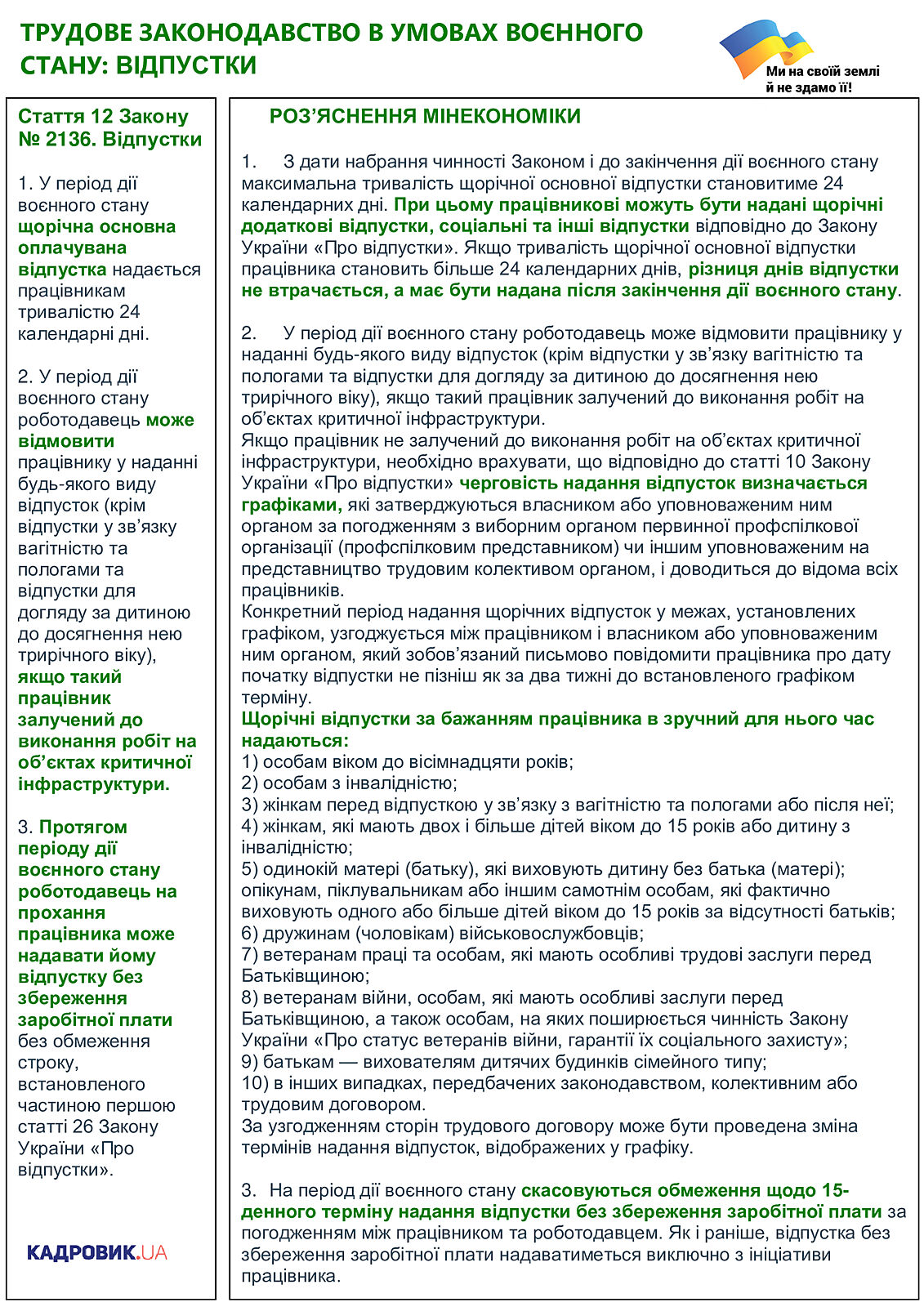 ТРУДОВЕ ЗАКОНОДАВСТВО В УМОВАХ ВОЄННОГО СТАНУ: ВІДПУСТКИ

Ми на своїй землі й не здамо її!

Стаття 12 Закону № 2136. Відпустки

1. У період дії воєнного стану щорічна основна оплачувана відпустка надається працівникам тривалістю 24 календарні дні.

2. У період дії воєнного стану роботодавець може відмовити працівнику у наданні будь-якого виду відпусток (крім відпустки у зв'язку вагітністю та пологами та відпустки для догляду за дитиною до досягнення нею трирічного віку), якщо такий працівник залучений до виконання робіт на об'єктах критичної інфраструктури.

3. Протягом періоду дії воєнного стану роботодавець на прохання працівника може надавати йому відпустку без збереження заробітної плати без обмеження строку, встановленого частиною першою статті 26 Закону України «Про відпустки».

КАДРОВИК.UA

РОЗ'ЯСНЕННЯ МІНЕКОНОМІКИ

1. З дати набрання чинності Законом і до закінчення дії воєнного стану максимальна тривалість щорічної основної відпустки становитиме 24 календарних дні. При цьому працівникові можуть бути надані щорічні додаткові відпустки, соціальні та інші відпустки відповідно до Закону України «Про відпустки». Якщо тривалість щорічної основної відпустки працівника становить більше 24 календарних днів, різниця днів відпустки не втрачається, а має бути надана після закінчення дії воєнного стану.

2. У період дії воєнного стану роботодавець може відмовити працівнику у наданні будь-якого виду відпусток (крім відпустки у зв'язку вагітністю та пологами та відпустки для догляду за дитиною до досягнення нею трирічного віку), якщо такий працівник залучений до виконання робіт на об'єктах критичної інфраструктури.
Якщо працівник не залучений до виконання робіт на об'єктах критичної інфраструктури, необхідно врахувати, що відповідно до статті 10 Закону України «Про відпустки» черговість надання відпусток визначається графіками, які затверджуються власником або уповноваженим ним органом за погодженням з виборним органом первинної профспілкової організації (профспілковим представником) чи іншим уповноваженим на представництво трудовим колективом органом, і доводиться до відома всіх працівників.
Конкретний період надання щорічних відпусток у межах, установлених графіком, узгоджується між працівником і власником або уповноваженим ним органом, який зобов'язаний письмово повідомити працівника про дату початку відпустки не пізніш як за два тижні до встановленого графіком терміну.
Щорічні відпустки за бажанням працівника в зручний для нього час надаються:
1) особам віком до вісімнадцяти років;
2) особам з інвалідністю;
3) жінкам перед відпусткою у зв'язку з вагітністю та пологами або після неї;
4) жінкам, які мають двох і більше дітей віком до 15 років або дитину з інвалідністю;
5) одинокій матері (батьку), які виховують дитину без батька (матері); опікунам, піклувальникам або іншим самотнім особам, які фактично виховують одного або більше дітей віком до 15 років за відсутності батьків;
6) дружинам (чоловікам) військовослужбовців;
7) ветеранам праці та особам, які мають особливі трудові заслуги перед Батьківщиною;
8) ветеранам війни, особам, які мають особливі заслуги перед Батьківщиною, а також особам, на яких поширюється чинність Закону України «Про статус ветеранів війни, гарантії їх соціального захисту»;
9) батькам — вихователям дитячих будинків сімейного типу;
10) в інших випадках, передбачених законодавством, колективним або трудовим договором.
За узгодженням сторін трудового договору може бути проведена зміна термінів надання відпусток, відображених у графіку.

3. На період дії воєнного стану скасовуються обмеження щодо 15-денного терміну надання відпустки без збереження заробітної плати за погодженням між працівником та роботодавцем. Як і раніше, відпустка без збереження заробітної плати надаватиметься виключно з ініціативи працівника.